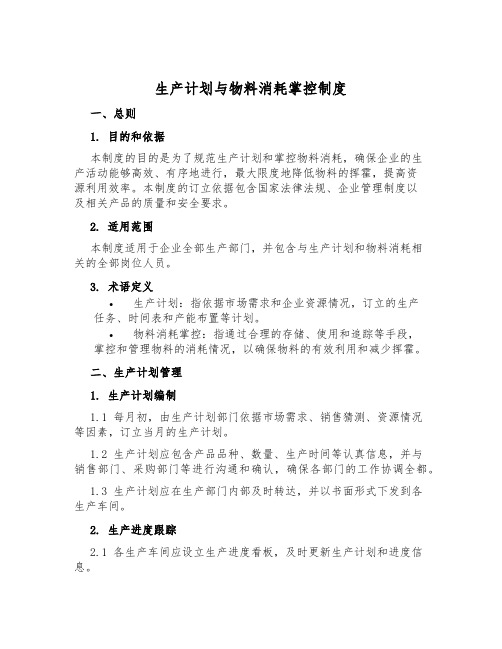 生产计划与物料消耗掌控制度

一、总则

1. 目的和依据

本制度的目的是为了规范生产计划和掌控物料消耗，确保企业的生产活动能够高效、有序地进行，最大限度地降低物料的挥霍，提高资源利用效率。本制度的订立依据包含国家法律法规、企业管理制度以及相关产品的质量和安全要求。

2. 适用范围

本制度适用于企业全部生产部门，并包含与生产计划和物料消耗相关的全部岗位人员。

3. 术语定义

• 生产计划：指依据市场需求和企业资源情况，订立的生产任务、时间表和产能布置等计划。

• 物料消耗掌控：指通过合理的存储、使用和追踪等手段，掌控和管理物料的消耗情况，以确保物料的有效利用和减少挥霍。

二、生产计划管理

1. 生产计划编制

1.1 每月初，由生产计划部门依据市场需求、销售猜测、资源情况等因素，订立当月的生产计划。

1.2 生产计划应包含产品品种、数量、生产时间等认真信息，并与销售部门、采购部门等进行沟通和确认，确保各部门的工作协调全都。

1.3 生产计划应在生产部门内部及时转达，并以书面形式下发到各生产车间。

2. 生产进度跟踪

2.1 各生产车间应设立生产进度看板，及时更新生产计划和进度信息。